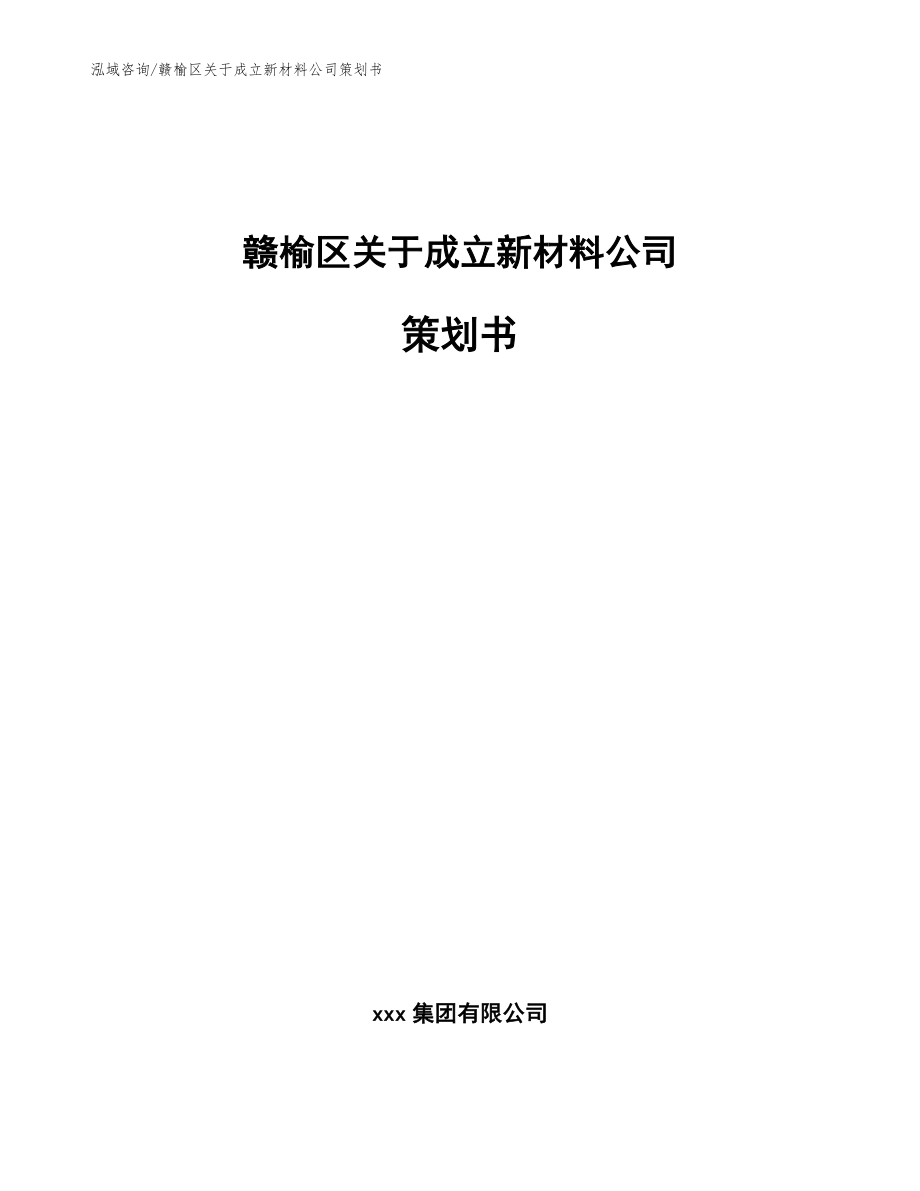 泓域咨询/赣榆区关于成立新材料公司策划书

赣榆区关于成立新材料公司

策划书

xxx 集团有限公司